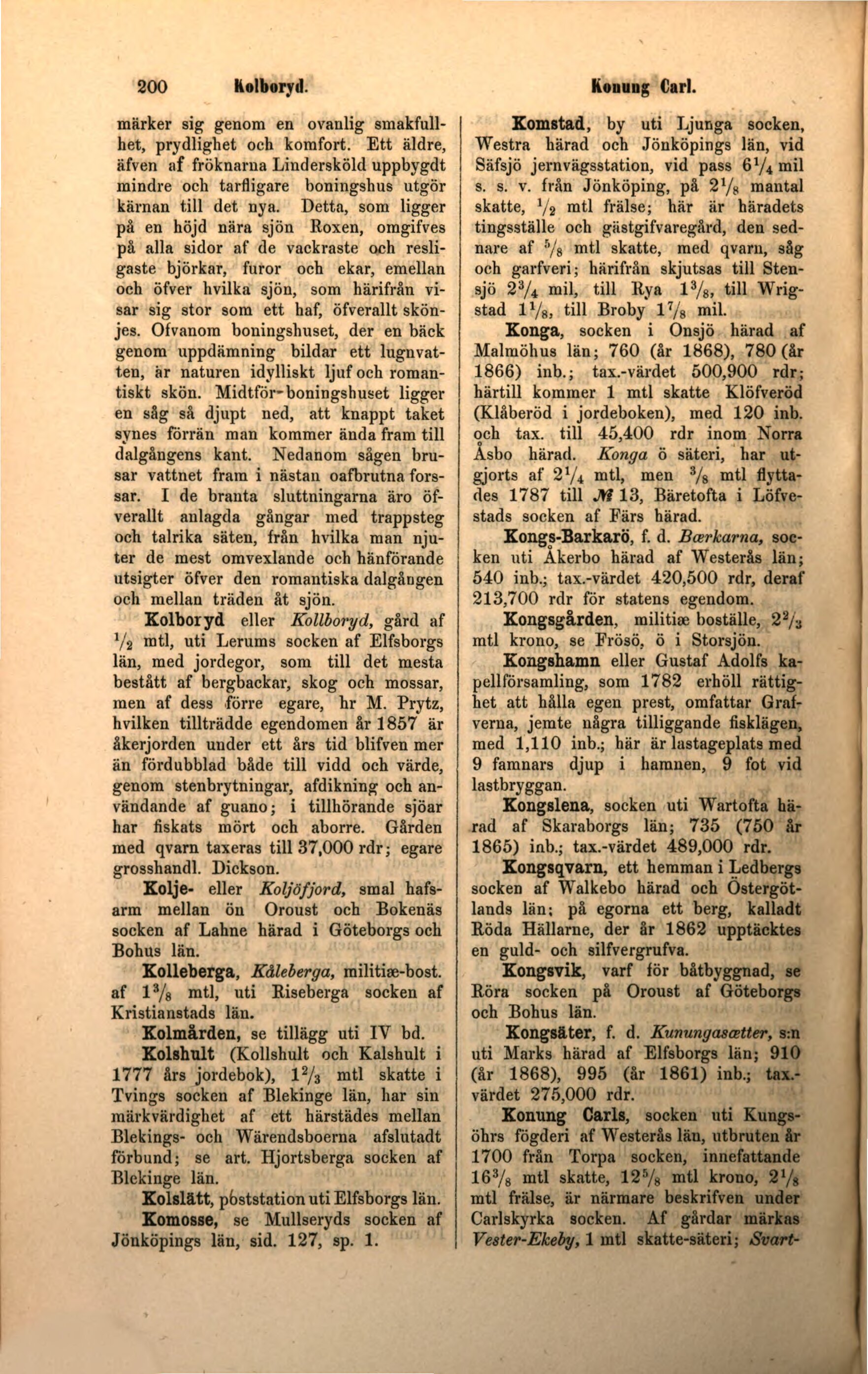 200 Kolboryd. Konung Carl.

märker sig genom en ovanlig smakfullhet, prydlighet och komfort. Ett äldre, äfven af fröknarna Lindersköld uppbygdt mindre och tarfligare boningshus utgör kärnan till det nya. Detta, som ligger på en höjd nära sjön Roxen, omgifves på alla sidor af de vackraste och resligaste björkar, furor och ekar, emellan och öfver hvilka sjön, som härifrån visar sig stor som ett haf, öfverallt skönjes. Ofvanom boningshuset, der en bäck genom uppdämning bildar ett lugnvatten, är naturen idylliskt ljuf och romantiskt skön. Midtför boningshuset ligger en såg så djupt ned, att knappt taket synes förrän man kommer ända fram till dalgångens kant. Nedanom sågen brusar vattnet fram i nästan oafbrutna forssar. I de branta sluttningarna äro öfverallt anlagda gångar med trappsteg och talrika säten, från hvilka man njuter de mest omvexlande och hänförande utsigter öfver den romantiska dalgången och mellan träden åt sjön.

Kolboryd eller Kollboryd, gård af $\frac{1}{2}$ mtl, uti Lerums socken af Elfsborgs län, med jordegor, som till det mesta bestått af bergbackar, skog och mossar, men af dess förre egare, hr M. Prytz, hvilken tillträdde egendomen år 1857 är åkerjorden under ett års tid blifven mer än fördubblad både till vidd och värde, genom stenbrytningar, afdikning och användande af guano; i tillhörande sjöar har fiskats mört och aborre. Gården med qvarn taxeras till 37,000 rdr; egare grosshandl. Dickson.

Kolje- eller Koljöfjord, smal hafsarm mellan ön Oroust och Bokenäs socken af Lahne härad i Göteborgs och Bohus län.

Kolleberga, Kåleberga, militiæ-bost. af $1\frac{3}{8}$ mtl, uti Riseberga socken af Kristianstads län.

Kolmården, se tillägg uti IV bd.

Kolshult (Kollshult och Kalshult i 1777 års jordebok), $1\frac{2}{3}$ mtl skatte i Tvings socken af Blekinge län, har sin märkvärdighet af ett härstädes mellan Blekings- och Wärendsboerna afslutadt förbund; se art. Hjortsberga socken af Blekinge län.

Kolslätt, poststation uti Elfsborgs län.

Komosse, se Mullseryds socken af Jönköpings län, sid. 127, sp. 1.

Komstad, by uti Ljunga socken, Westra härad och Jönköpings län, vid Säfsjö jernvägsstation, vid pass $6\frac{1}{4}$ mil s. s. v. från Jönköping, på $2\frac{1}{8}$ mantal skatte, $\frac{1}{2}$ mtl frälse; här är häradets tingsställe och gästgifvaregård, den sednare af $\frac{5}{8}$ mtl skatte, med qvarn, såg och garfveri; härifrån skjutsas till Stensjö $2\frac{3}{4}$ mil, till Rya $1\frac{3}{8}$, till Wrigstad $1\frac{1}{8}$, till Broby $1\frac{7}{8}$ mil.

Konga, socken i Onsjö härad af Malmöhus län; 760 (år 1868), 780 (år 1866) inb.; tax.-värdet 500,900 rdr; härtill kommer 1 mtl skatte Klöfveröd (Klåberöd i jordeboken), med 120 inb. och tax. till 45,400 rdr inom Norra Åsbo härad. Konga ö säteri, har utgjorts af $2\frac{1}{4}$ mtl, men $\frac{3}{8}$ mtl flyttades 1787 till № 13, Bäretofta i Löfvestads socken af Färs härad.

Kongs-Barkarö, f. d. Bærkarna, socken uti Åkerbo härad af Westerås län; 540 inb.; tax.-värdet 420,500 rdr, deraf 213,700 rdr för statens egendom.

Kongsgården, militiæ boställe, $2\frac{2}{3}$ mtl krono, se Frösö, ö i Storsjön.

Kongshamn eller Gustaf Adolfs kapellförsamling, som 1782 erhöll rättighet att hålla egen prest, omfattar Grafverna, jemte några tilliggande fisklägen, med 1,110 inb.; här är lastageplats med 9 famnars djup i hamnen, 9 fot vid lastbryggan.

Kongslena, socken uti Wartofta härad af Skaraborgs län; 735 (750 år 1865) inb.; tax.-värdet 489,000 rdr.

Kongsqvarn, ett hemman i Ledbergs socken af Walkebo härad och Östergötlands län; på egorna ett berg, kalladt Röda Hällarne, der år 1862 upptäcktes en guld- och silfvergrufva.

Kongsvik, varf för båtbyggnad, se Röra socken på Oroust af Göteborgs och Bohus län.

Kongsäter, f. d. Kunungasætter, s:n uti Marks härad af Elfsborgs län; 910 (år 1868), 995 (år 1861) inb.; tax.-värdet 275,000 rdr.

Konung Carls, socken uti Kungsöhrs fögderi af Westerås län, utbruten år 1700 från Torpa socken, innefattande $16\frac{3}{8}$ mtl skatte, $12\frac{5}{8}$ mtl krono, $2\frac{1}{8}$ mtl frälse, är närmare beskrifven under Carlskyrka socken. Af gårdar märkas Vester-Ekeby, 1 mtl skatte-säteri; Svart-